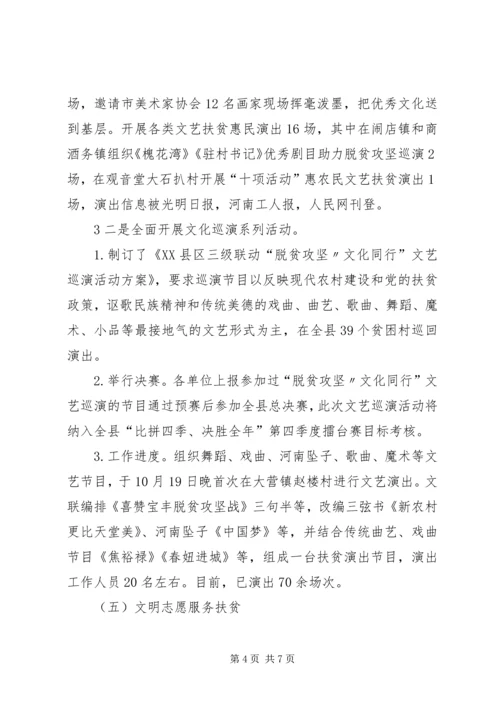 场，邀请市美术家协会12名画家现场挥毫泼墨，把优秀文化送到基层。开展各类文艺扶贫惠民演出16场，其中在闹店镇和商酒务镇组织《槐花湾》《驻村书记》优秀剧目助力脱贫攻坚巡演2场，在观音堂大石扒村开展“十项活动”惠农民文艺扶贫演出1场，演出信息被光明日报，河南工人报，人民网刊登。

3二是全面开展文化巡演系列活动。

1.制订了《XX县区三级联动“脱贫攻坚〃文化同行”文艺巡演活动方案》，要求巡演节目以反映现代农村建设和党的扶贫政策，讴歌民族精神和传统美德的戏曲、曲艺、歌曲、舞蹈、魔术、小品等最接地气的文艺形式为主，在全县39个贫困村巡回演出。

2.举行决赛。各单位上报参加过“脱贫攻坚〃文化同行”文艺巡演的节目通过预赛后参加全县总决赛，此次文艺巡演活动将纳入全县“比拼四季、决胜全年”第四季度擂台赛目标考核。

3.工作进度。组织舞蹈、戏曲、河南坠子、歌曲、魔术等文艺节目，于10月19日晚首次在大营镇赵楼村进行文艺演出。文联编排《喜赞宝丰脱贫攻坚战》三句半等，改编三弦书《新农村更比天堂美》、河南坠子《中国梦》等，并结合传统曲艺、戏曲节目《焦裕禄》《春妞进城》等，组成一台扶贫演出节目，演出工作人员20名左右。目前，已演出70余场次。

（五）文明志愿服务扶贫

第4页 共7页